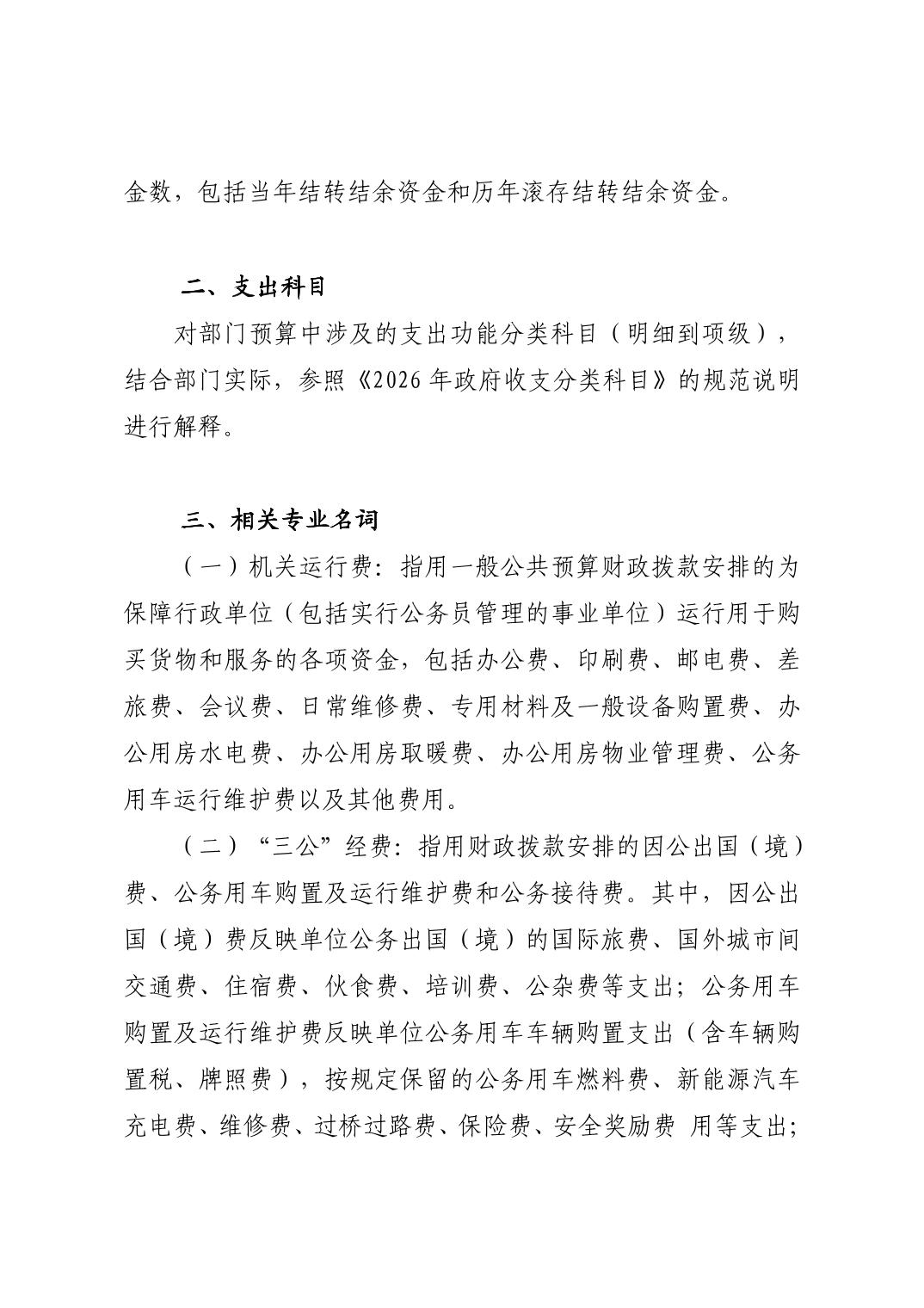 金数，包括当年结转结余资金和历年滚存结转结余资金。

二、支出科目

对部门预算中涉及的支出功能分类科目（明细到项级），结合部门实际，参照《2026 年政府收支分类科目》的规范说明进行解释。

三、相关专业名词

（一）机关运行费：指用一般公共预算财政拨款安排的为保障行政单位（包括实行公务员管理的事业单位）运行用于购买货物和服务的各项资金，包括办公费、印刷费、邮电费、差旅费、会议费、日常维修费、专用材料及一般设备购置费、办公用房水电费、办公用房取暖费、办公用房物业管理费、公务用车运行维护费以及其他费用。

（二）“三公”经费：指用财政拨款安排的因公出国（境）费、公务用车购置及运行维护费和公务接待费。其中，因公出国（境）费反映单位公务出国（境）的国际旅费、国外城市间交通费、住宿费、伙食费、培训费、公杂费等支出；公务用车购置及运行维护费反映单位公务用车车辆购置支出（含车辆购置税、牌照费），按规定保留的公务用车燃料费、新能源汽车充电费、维修费、过桥过路费、保险费、安全奖励费 用等支出；